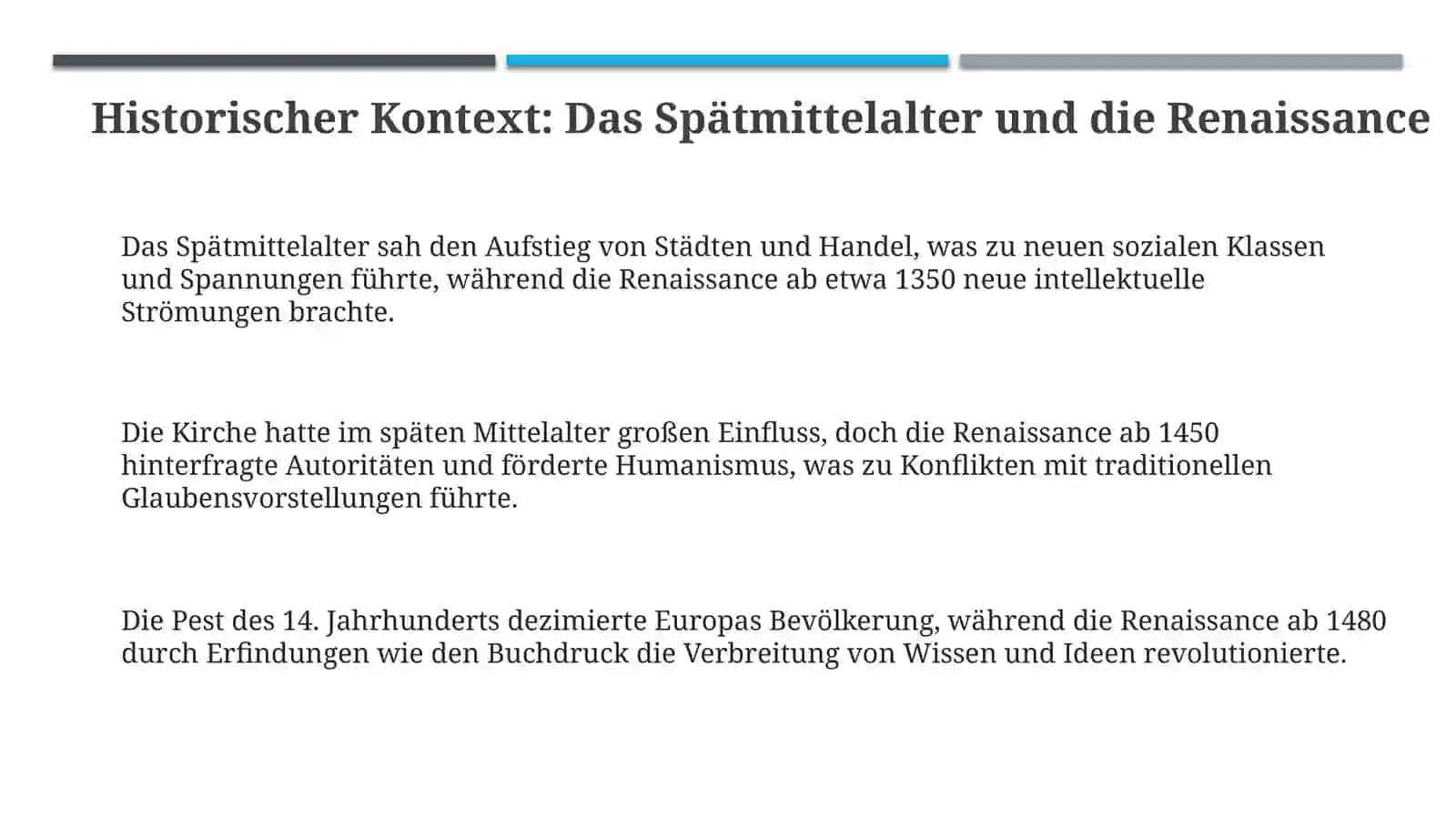 Historischer Kontext: Das Spätmittelalter und die Renaissance

Das Spätmittelalter sah den Aufstieg von Städten und Handel, was zu neuen sozialen Klassen und Spannungen führte, während die Renaissance ab etwa 1350 neue intellektuelle Strömungen brachte.

Die Kirche hatte im späten Mittelalter großen Einfluss, doch die Renaissance ab 1450 hinterfragte Autoritäten und förderte Humanismus, was zu Konflikten mit traditionellen Glaubensvorstellungen führte.

Die Pest des 14. Jahrhunderts dezimierte Europas Bevölkerung, während die Renaissance ab 1480 durch Erfindungen wie den Buchdruck die Verbreitung von Wissen und Ideen revolutionierte.